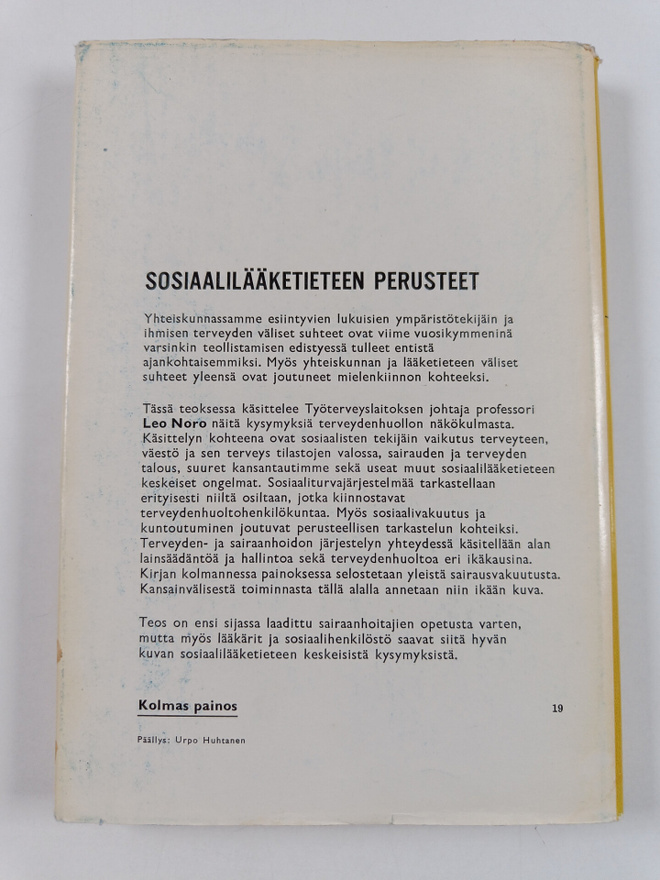 SOSIAALILÄÄKETIETEEN PERUSTEET

Yhteiskunnassamme esiintyvien lukuisien ympäristötekijäin ja ihmisen terveyden väliset suhteet ovat viime vuosikymmeninä varsinkin teollistamisen edistyessä tulleet entistä ajankohtaisemmiksi. Myös yhteiskunnan ja lääketieteen väliset suhteet yleensä ovat joutuneet mielenkiinnon kohteeksi.

Tässä teoksessa käsittelee Työterveyslaitoksen johtaja professori Leo Noro näitä kysymyksiä terveydenhuollon näkökulmasta. Käsittelyn kohteena ovat sosiaalisten tekijäin vaikutus terveyteen, väestö ja sen terveys tilastojen valossa, sairauden ja terveyden talous, suuret kansantautimme sekä useat muut sosiaalilääketieteen keskeiset ongelmat. Sosiaaliturvajärjestelmää tarkastellaan erityisesti niiltä osiltaan, jotka kiinnostavat terveydenhuoltohenkilökuntaa. Myös sosiaalivakuutus ja kuntoutuminen joutuvat perusteellisen tarkastelun kohteiksi. Terveyden- ja sairaanhoidon järjestelyn yhteydessä käsitellään alan lainsäädäntöä ja hallintoa sekä terveydenhuoltoa eri ikäkausina. Kirjan kolmannessa painoksessa selostetaan yleistä sairausvakuutusta. Kansainvälisestä toiminnasta tällä alalla annetaan niin ikään kuva.

Teos on ensi sijassa laadittu sairaanhoitajien opetusta varten, mutta myös lääkärit ja sosiaalihenkilöstö saavat siitä hyvän kuvan sosiaalilääketieteen keskeisistä kysymyksistä.

Kolmas painos

19

Päällys: Urpo Huhtanen